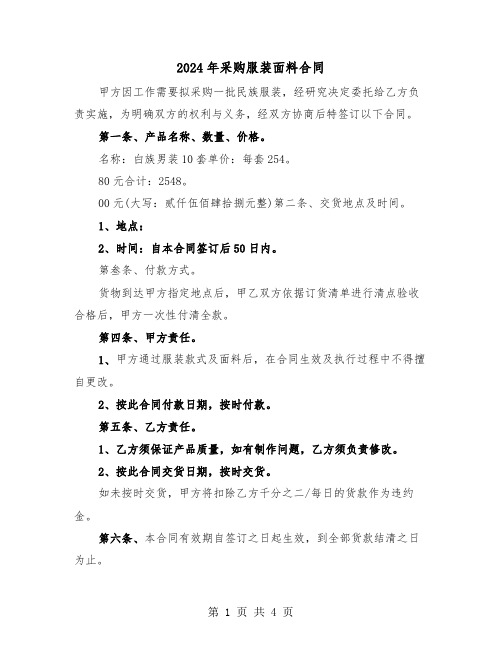 2024年采购服装面料合同

甲方因工作需要拟采购一批民族服装，经研究决定委托给乙方负责实施，为明确双方的权利与义务，经双方协商后特签订以下合同。

第一条、产品名称、数量、价格。

名称：白族男装10套单价：每套254。

80元合计：2548。

00元(大写：贰仟伍佰肆拾捌元整)第二条、交货地点及时间。

1、地点：

2、时间：自本合同签订后50日内。

第叁条、付款方式。

货物到达甲方指定地点后，甲乙双方依据订货清单进行清点验收合格后，甲方一次性付清全款。

第四条、甲方责任。

1、甲方通过服装款式及面料后，在合同生效及执行过程中不得擅自更改。

2、按此合同付款日期，按时付款。

第五条、乙方责任。

1、乙方须保证产品质量，如有制作问题，乙方须负责修改。

2、按此合同交货日期，按时交货。

如未按时交货，甲方将扣除乙方千分之二/每日的货款作为违约金。

第六条、本合同有效期自签订之日起生效，到全部货款结清之日为止。

第 1 页 共 4 页